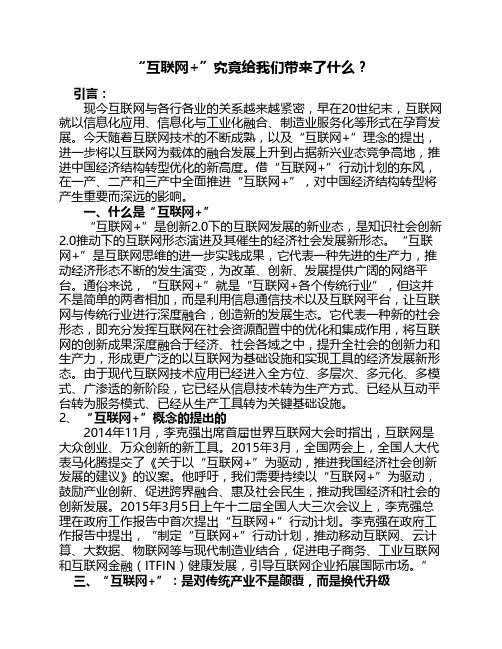 “互联网+”究竟给我们带来了什么？

引言：

现今互联网与各行各业的关系越来越紧密，早在20世纪末，互联网就以信息化应用、信息化与工业化融合、制造业服务化等形式在孕育发展。今天随着互联网技术的不断成熟，以及“互联网+”理念的提出，进一步将以互联网为载体的融合发展上升到占据新兴业态竞争高地，推进中国经济结构转型优化的新高度。借“互联网+”行动计划的东风，在一产、二产和三产中全面推进“互联网+”，对中国经济结构转型将产生重要而深远的影响。

一、什么是“互联网+”

“互联网+”是创新2.0下的互联网发展的新业态，是知识社会创新2.0推动下的互联网形态演进及其催生的经济社会发展新形态。“互联网+”是互联网思维的进一步实践成果，它代表一种先进的生产力，推动经济形态不断的发生演变，为改革、创新、发展提供广阔的网络平台。通俗来说，“互联网+”就是“互联网+各个传统行业”，但这并不是简单的两者相加，而是利用信息通信技术以及互联网平台，让互联网与传统行业进行深度融合，创造新的发展生态。它代表一种新的社会形态，即充分发挥互联网在社会资源配置中的优化和集成作用，将互联网的创新成果深度融合于经济、社会各域之中，提升全社会的创新力和生产力，形成更广泛的以互联网为基础设施和实现工具的经济发展新形态。由于现代互联网技术应用已经进入全方位、多层次、多元化、多模式、广渗透的新阶段，它已经从信息技术转为生产方式、已经从互动平台转为服务模式、已经从生产工具转为关键基础设施。

2、“互联网+”概念的提出的

2014年11月，李克强出席首届世界互联网大会时指出，互联网是大众创业、万众创新的新工具。2015年3月，全国两会上，全国人大代表马化腾提交了《关于以“互联网+”为驱动，推进我国经济社会创新发展的建议》的议案。他呼吁，我们需要持续以“互联网+”为驱动，鼓励产业创新、促进跨界融合、惠及社会民生，推动我国经济和社会的创新发展。2015年3月5日上午十二届全国人大三次会议上，李克强总理在政府工作报告中首次提出“互联网+”行动计划。李克强在政府工作报告中提出，“制定“互联网+”行动计划，推动移动互联网、云计算、大数据、物联网等与现代制造业结合，促进电子商务、工业互联网和互联网金融（ITFIN）健康发展，引导互联网企业拓展国际市场。”

三、“互联网+”：是对传统产业不是颠覆，而是换代升级